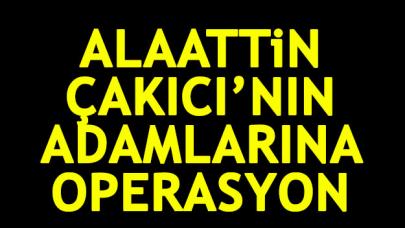 ALAATTİN ÇAKICI'NIN ADAMLARINA OPERASYON